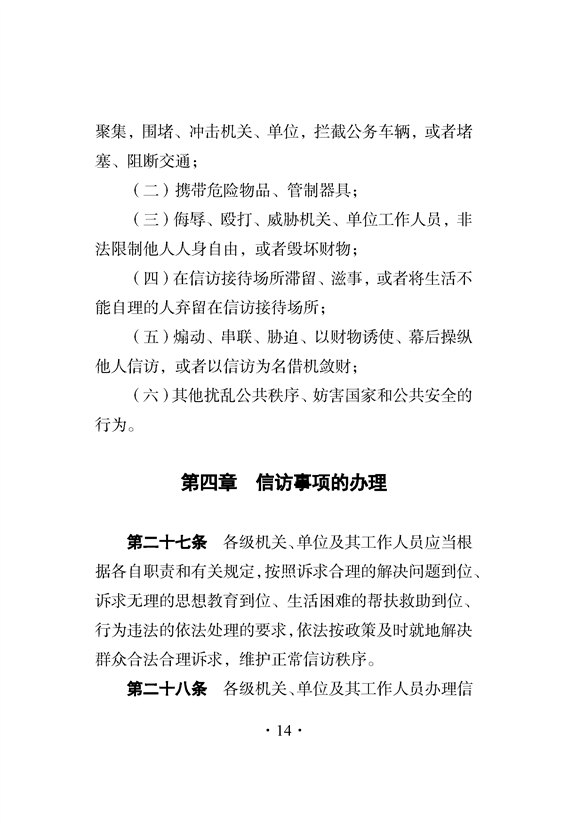 聚集，围堵、冲击机关、单位，拦截公务车辆，或者堵塞、阻断交通；

（二）携带危险物品、管制器具；

（三）侮辱、殴打、威胁机关、单位工作人员，非法限制他人人身自由，或者毁坏财物；

（四）在信访接待场所滞留、滋事，或者将生活不能自理的人弃留在信访接待场所；

（五）煽动、串联、胁迫、以财物诱使、幕后操纵他人信访，或者以信访为名借机敛财；

（六）其他扰乱公共秩序、妨害国家和公共安全的行为。

第四章　信访事项的办理

第二十七条　各级机关、单位及其工作人员应当根据各自职责和有关规定，按照诉求合理的解决问题到位、诉求无理的思想教育到位、生活困难的帮扶救助到位、行为违法的依法处理的要求，依法按政策及时就地解决群众合法合理诉求，维护正常信访秩序。

第二十八条　各级机关、单位及其工作人员办理信

· 14 ·